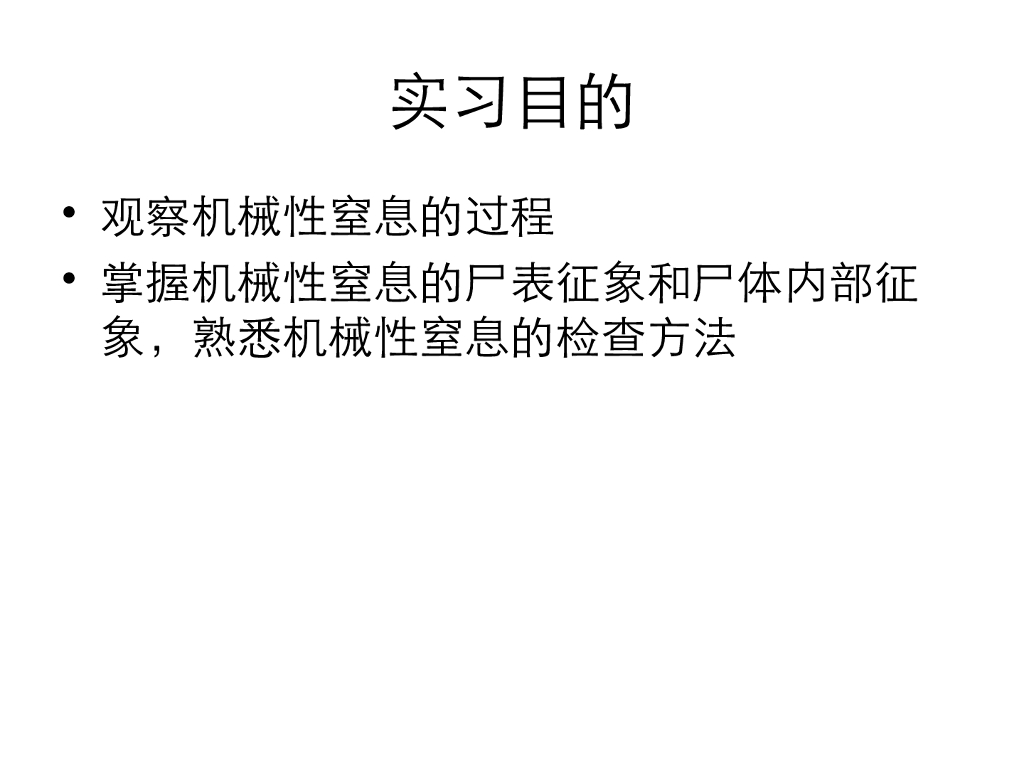 实习目的

• 观察机械性窒息的过程
• 掌握机械性窒息的尸表征象和尸体内部征象，熟悉机械性窒息的检查方法